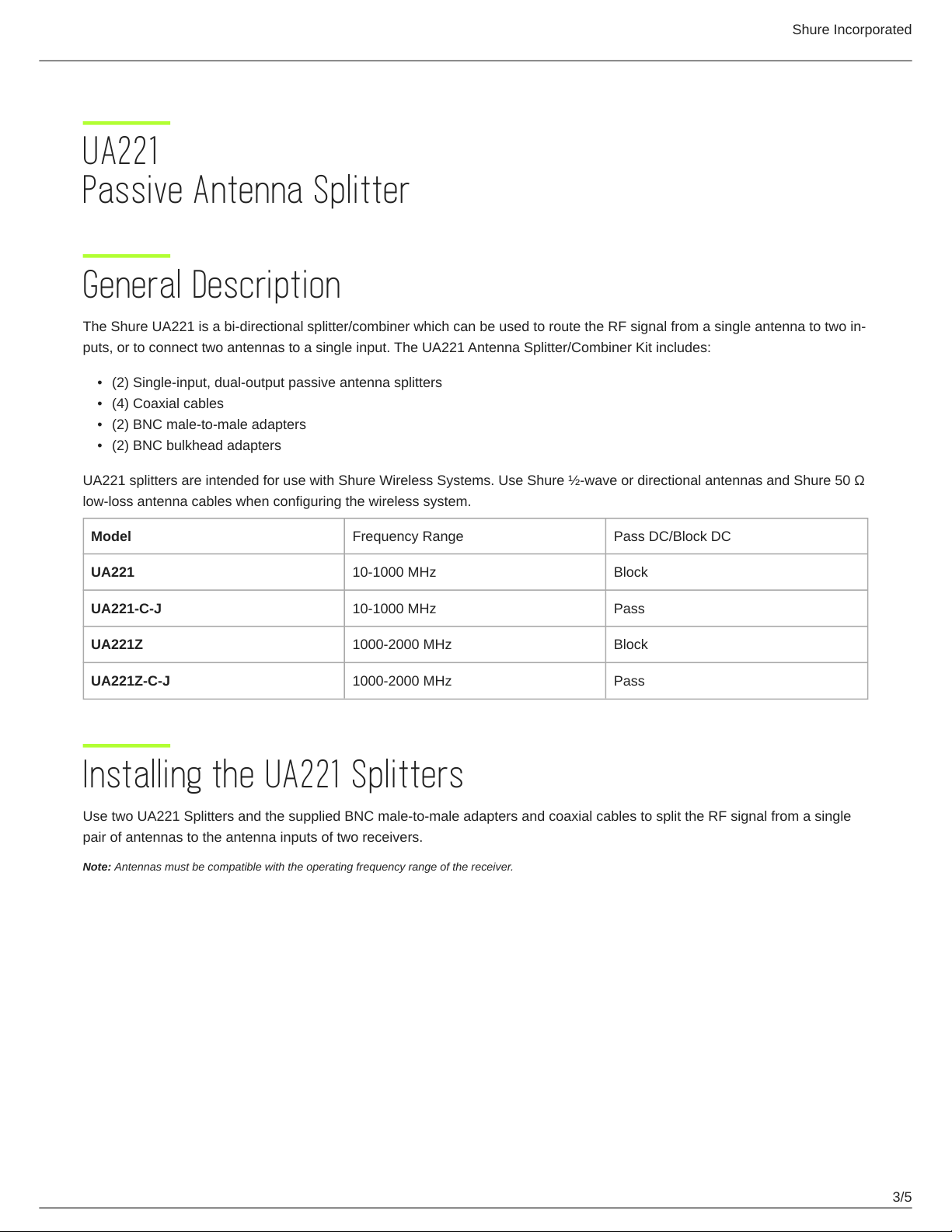 Shure Incorporated

UA221
Passive Antenna Splitter

General Description

The Shure UA221 is a bi-directional splitter/combiner which can be used to route the RF signal from a single antenna to two inputs, or to connect two antennas to a single input. The UA221 Antenna Splitter/Combiner Kit includes:

• (2) Single-input, dual-output passive antenna splitters
• (4) Coaxial cables
• (2) BNC male-to-male adapters
• (2) BNC bulkhead adapters

UA221 splitters are intended for use with Shure Wireless Systems. Use Shure ½-wave or directional antennas and Shure 50 Ω low-loss antenna cables when configuring the wireless system.

| Model | Frequency Range | Pass DC/Block DC |
|---|---|---|
| UA221 | 10-1000 MHz | Block |
| UA221-C-J | 10-1000 MHz | Pass |
| UA221Z | 1000-2000 MHz | Block |
| UA221Z-C-J | 1000-2000 MHz | Pass |

Installing the UA221 Splitters

Use two UA221 Splitters and the supplied BNC male-to-male adapters and coaxial cables to split the RF signal from a single pair of antennas to the antenna inputs of two receivers.

Note: Antennas must be compatible with the operating frequency range of the receiver.

3/5